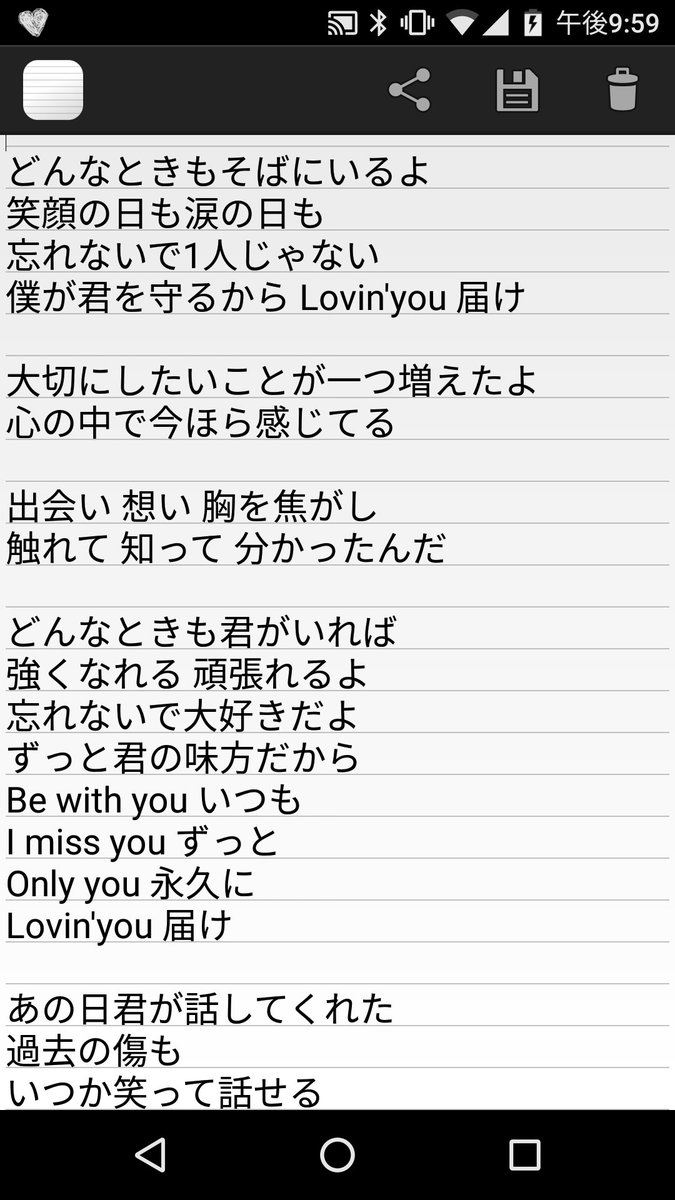 午後9:59

どんなときもそばにいるよ
笑顔の日も涙の日も
忘れないで1人じゃない
僕が君を守るから Lovin'you 届け

大切にしたいことが一つ増えたよ
心の中で今ほら感じてる

出会い 想い 胸を焦がし
触れて 知って 分かったんだ

どんなときも君がいれば
強くなれる 頑張れるよ
忘れないで大好きだよ
ずっと君の味方だから
Be with you いつも
I miss you ずっと
Only you 永久に
Lovin'you 届け

あの日君が話してくれた
過去の傷も
いつか笑って話せる